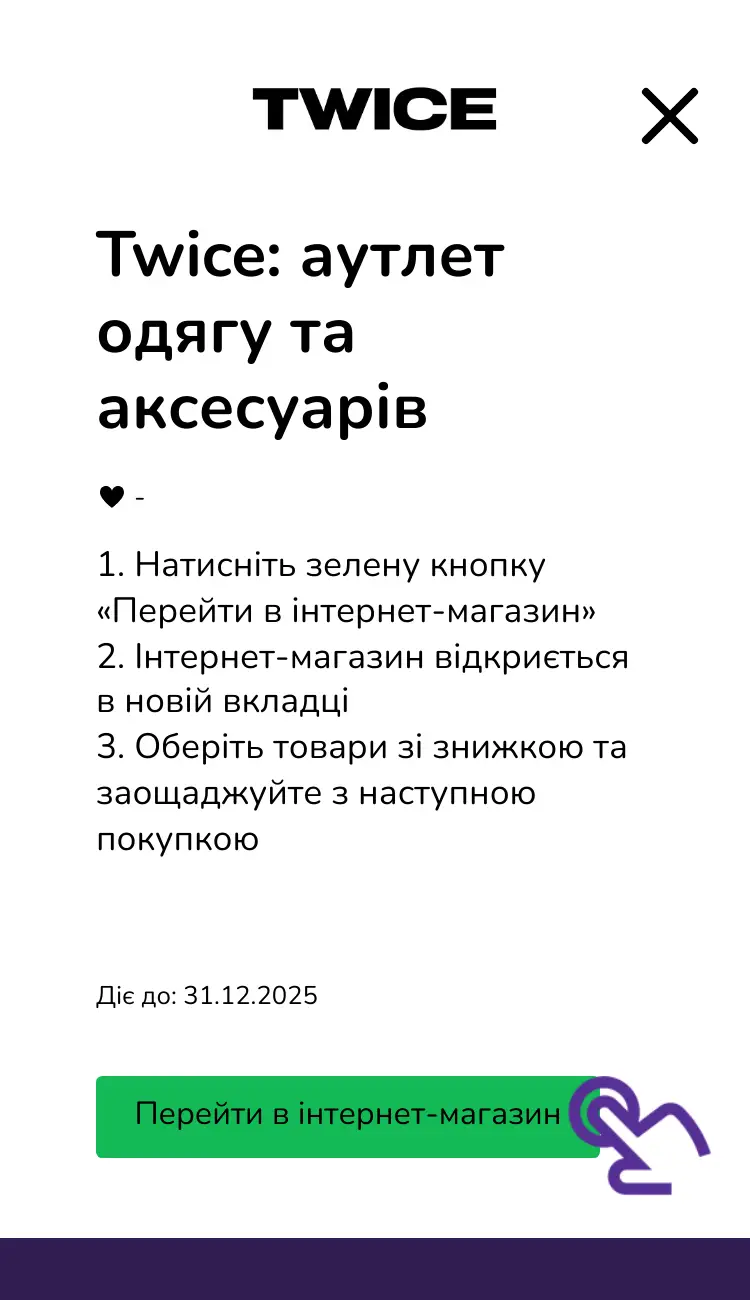 TWICE

Twice: аутлет одягу та аксесуарів

♥ -

1. Натисніть зелену кнопку «Перейти в інтернет-магазин»
2. Інтернет-магазин відкриється в новій вкладці
3. Оберіть товари зі знижкою та заощаджуйте з наступною покупкою

Діє до: 31.12.2025

Перейти в інтернет-магазин